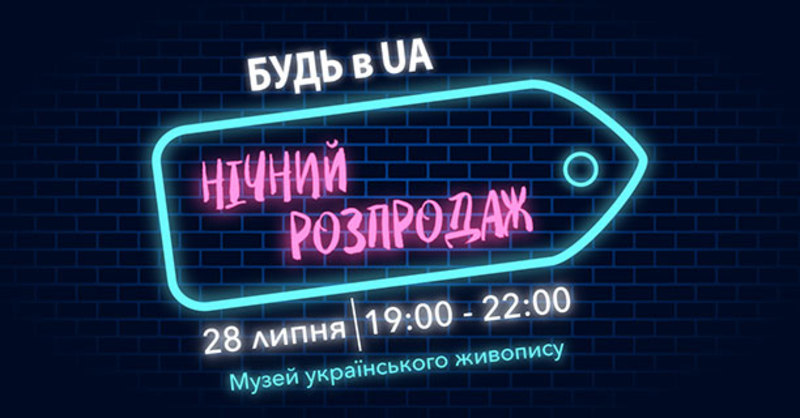 БУДЬ в UA

НІЧНИЙ РОЗПРОДАЖ

28 липня | 19:00 - 22:00

Музей українського живопису